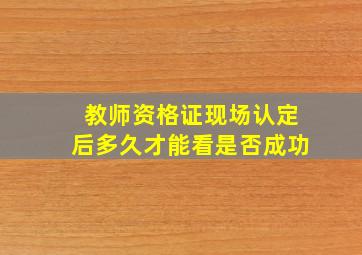 教师资格证现场认定后多久才能看是否成功